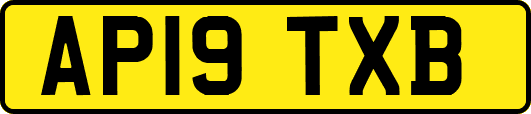 AP19 TXB